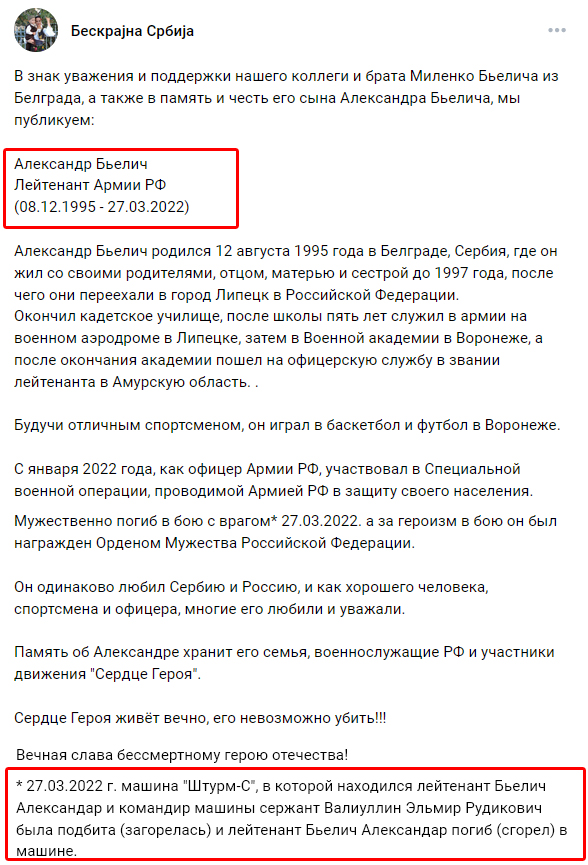 Бескрајна Србија

В знак уважения и поддержки нашего коллеги и брата Миленко Бьелича из Белграда, а также в память и честь его сына Александра Бьелича, мы публикуем:

Александр Бьелич
Лейтенант Армии РФ
(08.12.1995 - 27.03.2022)

Александр Бьелич родился 12 августа 1995 года в Белграде, Сербия, где он жил со своими родителями, отцом, матерью и сестрой до 1997 года, после чего они переехали в город Липецк в Российской Федерации.
Окончил кадетское училище, после школы пять лет служил в армии на военном аэродроме в Липецке, затем в Военной академии в Воронеже, а после окончания академии пошел на офицерскую службу в звании лейтенанта в Амурскую область. .

Будучи отличным спортсменом, он играл в баскетбол и футбол в Воронеже.

С января 2022 года, как офицер Армии РФ, участвовал в Специальной военной операции, проводимой Армией РФ в защиту своего населения.

Мужественно погиб в бою с врагом* 27.03.2022. а за героизм в бою он был награжден Орденом Мужества Российской Федерации.

Он одинаково любил Сербию и Россию, и как хорошего человека, спортсмена и офицера, многие его любили и уважали.

Память об Александре хранит его семья, военнослужащие РФ и участники движения "Сердце Героя".

Сердце Героя живёт вечно, его невозможно убить!!!

Вечная слава бессмертному герою отечества!

* 27.03.2022 г. машина "Штурм-С", в которой находился лейтенант Бьелич Александар и командир машины сержант Валиуллин Эльмир Рудикович была подбита (загорелась) и лейтенант Бьелич Александар погиб (сгорел) в машине.